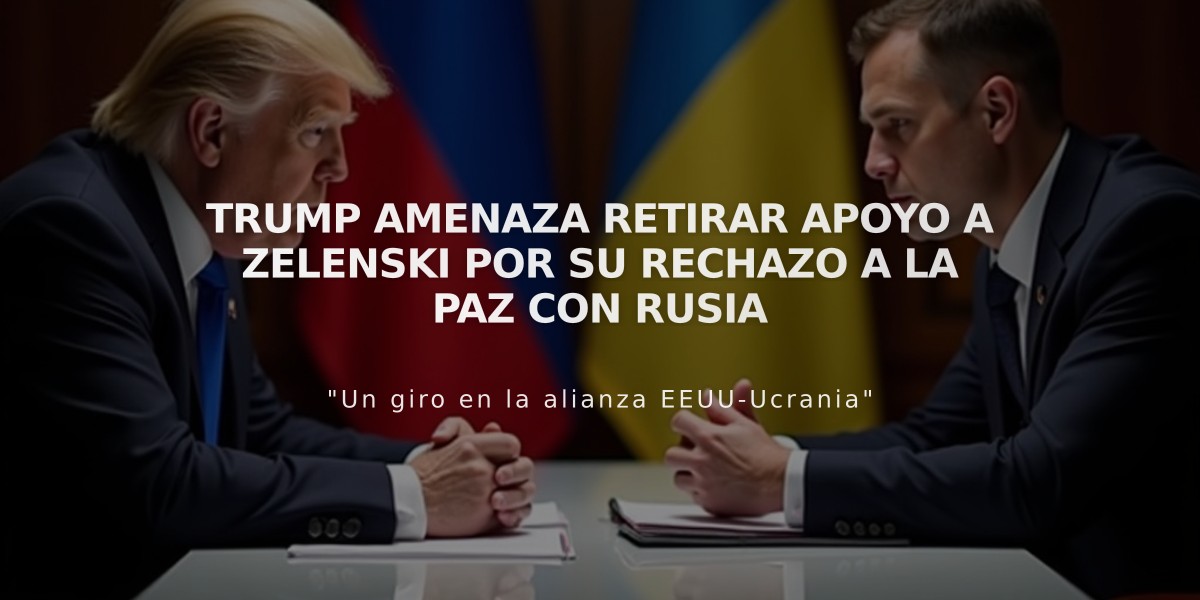 TRUMP AMENAZA RETIRAR APOYO A ZELENSKI POR SU RECHAZO A LA PAZ CON RUSIA

"Un giro en la alianza EEUU-Ucrania"